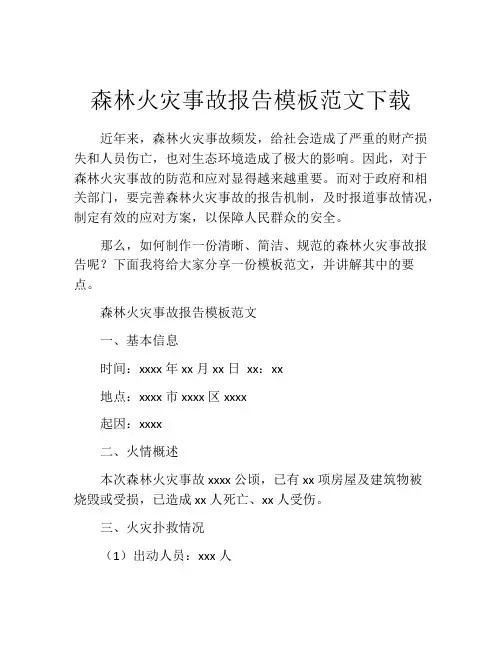 森林火灾事故报告模板范文下载

近年来，森林火灾事故频发，给社会造成了严重的财产损失和人员伤亡，也对生态环境造成了极大的影响。因此，对于森林火灾事故的防范和应对显得越来越重要。而对于政府和相关部门，要完善森林火灾事故的报告机制，及时报道事故情况，制定有效的应对方案，以保障人民群众的安全。

那么，如何制作一份清晰、简洁、规范的森林火灾事故报告呢？下面我将给大家分享一份模板范文，并讲解其中的要点。

森林火灾事故报告模板范文

一、基本信息

时间：xxxx 年 xx 月 xx 日 xx：xx

地点：xxxx 市 xxxx 区 xxxx

起因：xxxx

二、火情概述

本次森林火灾事故 xxxx 公顷，已有 xx 项房屋及建筑物被烧毁或受损，已造成 xx 人死亡、xx 人受伤。

三、火灾扑救情况

（1）出动人员：xxx 人